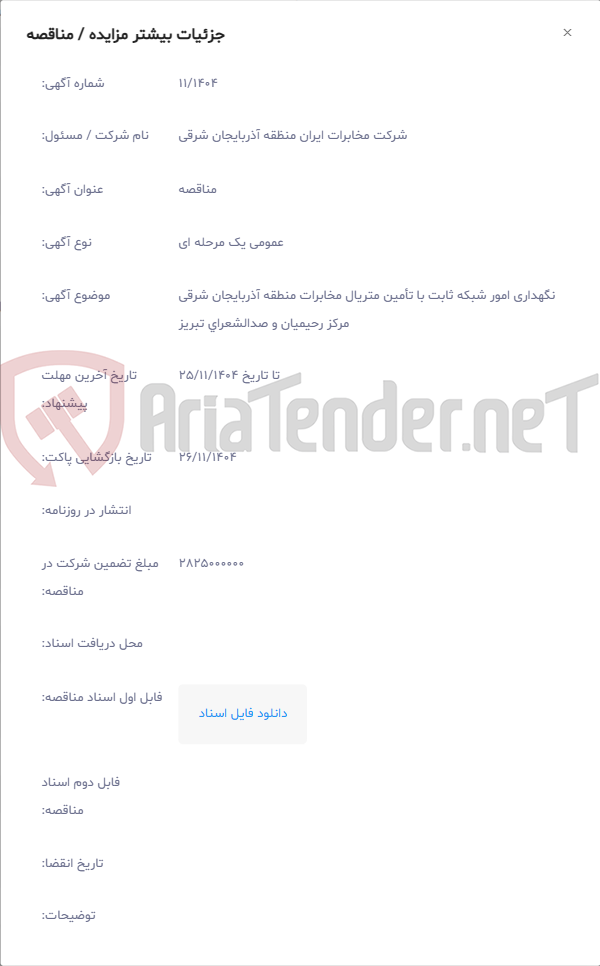 جزئیات بیشتر مزایده / مناقصه
×

شماره آگهی: ۱۱/۱۴۰۴

نام شرکت / مسئول: شرکت مخابرات ایران منطقه آذربایجان شرقی

عنوان آگهی: مناقصه

نوع آگهی: عمومی یک مرحله ای

موضوع آگهی: نگهداری امور شبکه ثابت با تأمین متریال مخابرات منطقه آذربایجان شرقی مرکز رحیمیان و صدالشعراي تبریز

تاریخ آخرین مهلت پیشنهاد: تا تاریخ ۲۵/۱۱/۱۴۰۴

AriaTender.neT

تاریخ بازگشایی پاکت: ۲۶/۱۱/۱۴۰۴

انتشار در روزنامه:

مبلغ تضمین شرکت در مناقصه: ۲۸۲۵۰۰۰۰۰۰

محل دریافت اسناد:

فایل اول اسناد مناقصه: دانلود فایل اسناد

فایل دوم اسناد مناقصه:

تاریخ انقضا:

توضیحات: